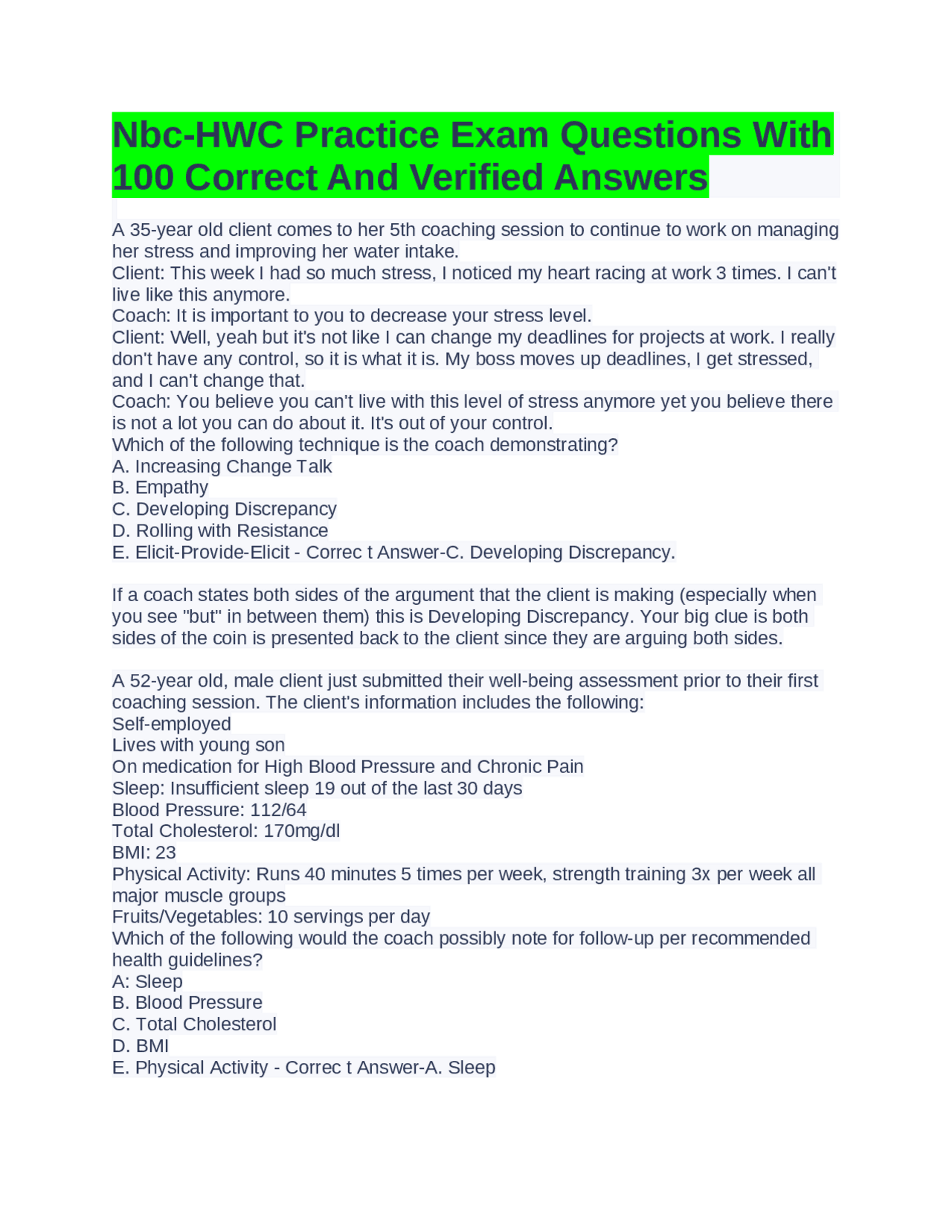 Nbc-HWC Practice Exam Questions With 100 Correct And Verified Answers

A 35-year old client comes to her 5th coaching session to continue to work on managing her stress and improving her water intake.
Client: This week I had so much stress, I noticed my heart racing at work 3 times. I can't live like this anymore.
Coach: It is important to you to decrease your stress level.
Client: Well, yeah but it's not like I can change my deadlines for projects at work. I really don't have any control, so it is what it is. My boss moves up deadlines, I get stressed, and I can't change that.
Coach: You believe you can't live with this level of stress anymore yet you believe there is not a lot you can do about it. It's out of your control.
Which of the following technique is the coach demonstrating?
A. Increasing Change Talk
B. Empathy
C. Developing Discrepancy
D. Rolling with Resistance
E. Elicit-Provide-Elicit - Correc t Answer-C. Developing Discrepancy.

If a coach states both sides of the argument that the client is making (especially when you see "but" in between them) this is Developing Discrepancy. Your big clue is both sides of the coin is presented back to the client since they are arguing both sides.

A 52-year old, male client just submitted their well-being assessment prior to their first coaching session. The client's information includes the following:
Self-employed
Lives with young son
On medication for High Blood Pressure and Chronic Pain
Sleep: Insufficient sleep 19 out of the last 30 days
Blood Pressure: 112/64
Total Cholesterol: 170mg/dl
BMI: 23
Physical Activity: Runs 40 minutes 5 times per week, strength training 3x per week all major muscle groups
Fruits/Vegetables: 10 servings per day
Which of the following would the coach possibly note for follow-up per recommended health guidelines?
A: Sleep
B. Blood Pressure
C. Total Cholesterol
D. BMI
E. Physical Activity - Correc t Answer-A. Sleep